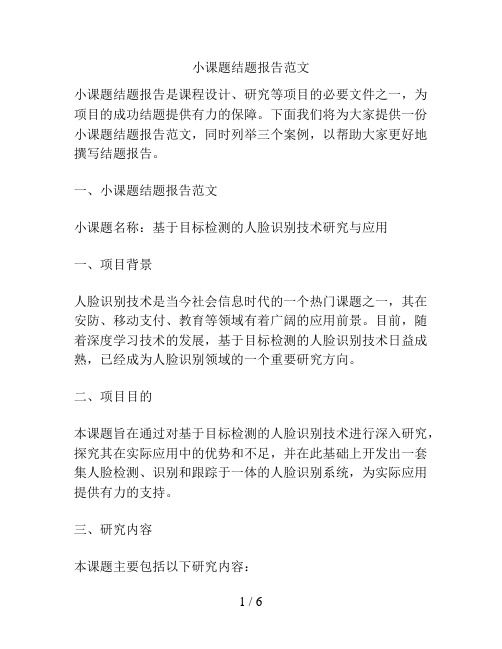 小课题结题报告范文

小课题结题报告是课程设计、研究等项目的必要文件之一，为项目的成功结题提供有力的保障。下面我们将为大家提供一份小课题结题报告范文，同时列举三个案例，以帮助大家更好地撰写结题报告。

一、小课题结题报告范文

小课题名称：基于目标检测的人脸识别技术研究与应用

一、项目背景

人脸识别技术是当今社会信息时代的一个热门课题之一，其在安防、移动支付、教育等领域有着广阔的应用前景。目前，随着深度学习技术的发展，基于目标检测的人脸识别技术日益成熟，已经成为人脸识别领域的一个重要研究方向。

二、项目目的

本课题旨在通过对基于目标检测的人脸识别技术进行深入研究，探究其在实际应用中的优势和不足，并在此基础上开发出一套集人脸检测、识别和跟踪于一体的人脸识别系统，为实际应用提供有力的支持。

三、研究内容

本课题主要包括以下研究内容：

1 / 6